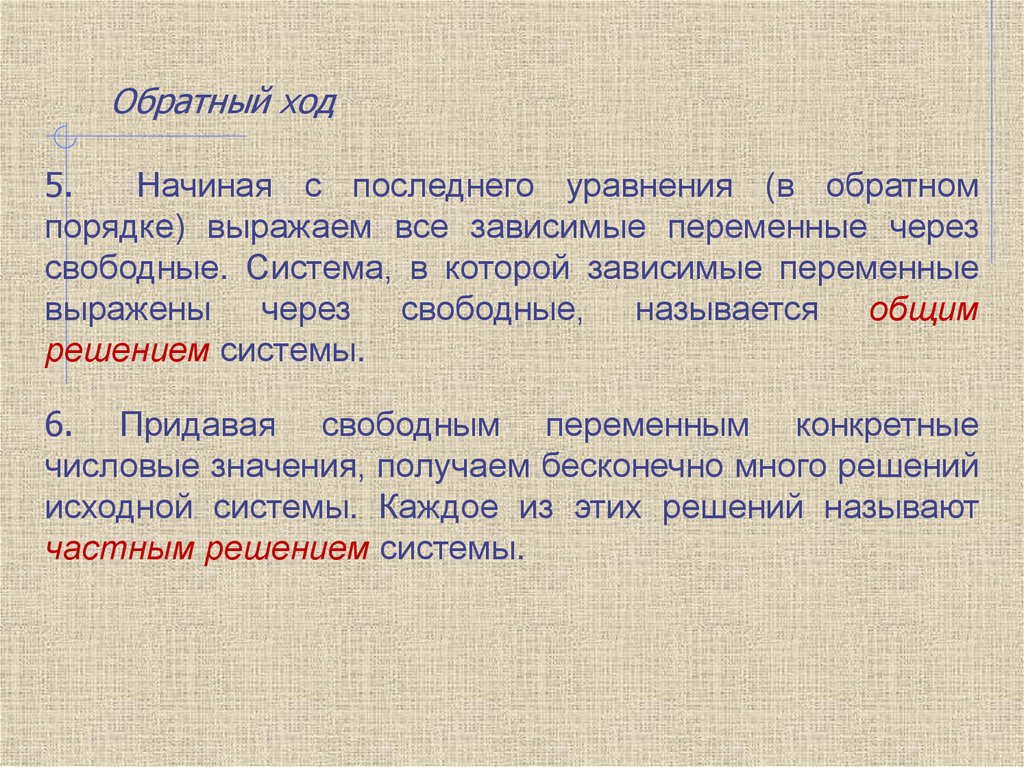 Обратный ход

5. Начиная с последнего уравнения (в обратном порядке) выражаем все зависимые переменные через свободные. Система, в которой зависимые переменные выражены через свободные, называется общим решением системы.

6. Придавая свободным переменным конкретные числовые значения, получаем бесконечно много решений исходной системы. Каждое из этих решений называют частным решением системы.